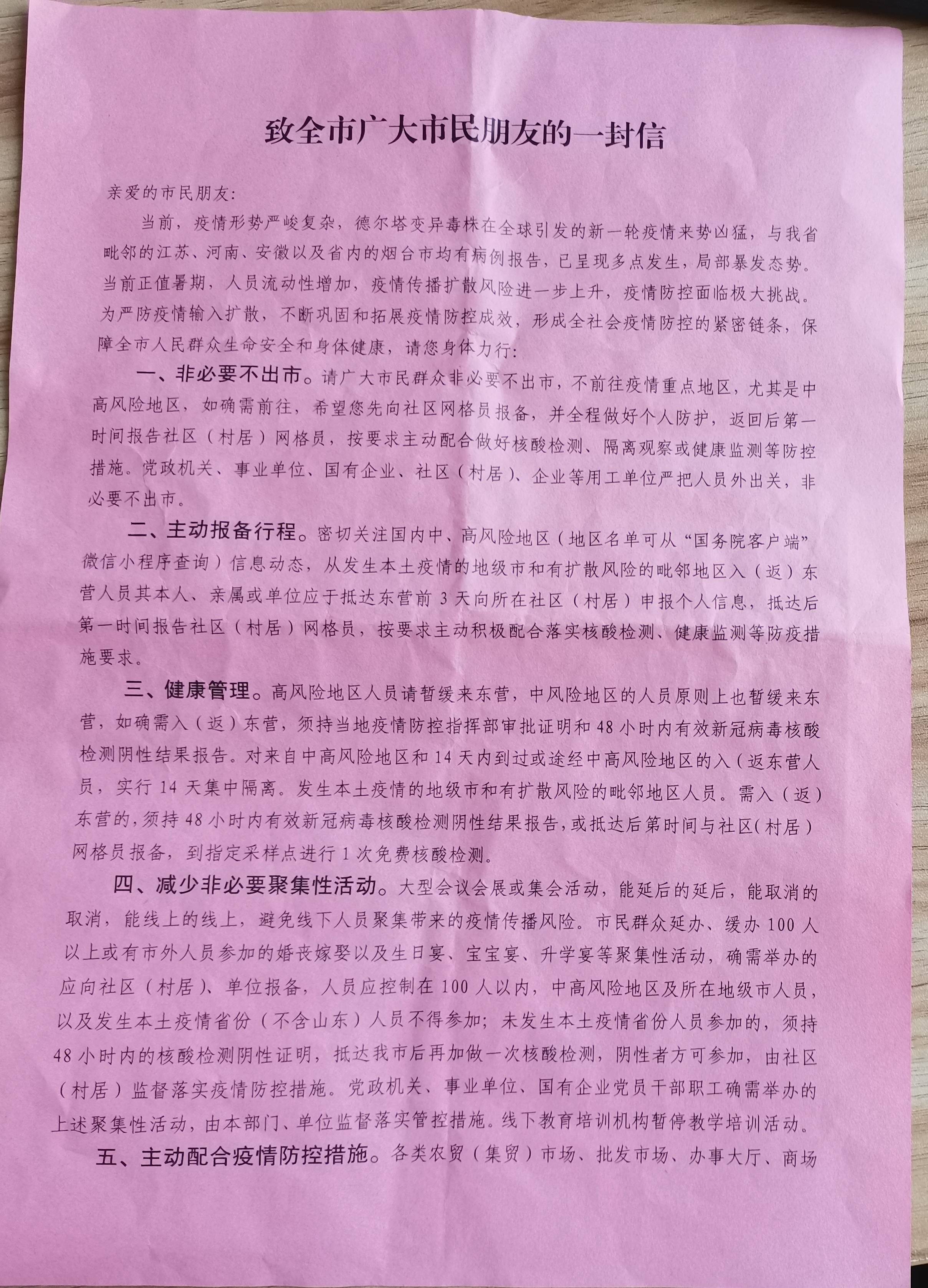 致全市广大市民朋友的一封信

亲爱的市民朋友:

当前，疫情形势严峻复杂，德尔塔变异毒株在全球引发的新一轮疫情来势凶猛，与我省毗邻的江苏、河南、安徽以及省内的烟台市均有病例报告，已呈现多点发生，局部暴发态势。当前正值暑期，人员流动性增加，疫情传播扩散风险进一步上升，疫情防控面临极大挑战。为严防疫情输入扩散，不断巩固和拓展疫情防控成效，形成全社会疫情防控的紧密链条，保障全市人民群众生命安全和身体健康，请您身体力行:

一、非必要不出市。请广大市民群众非必要不出市，不前往疫情重点地区，尤其是中高风险地区，如确需前往，希望您先向社区网格员报备，并全程做好个人防护，返回后第一时间报告社区（村居）网格员，按要求主动配合做好核酸检测、隔离观察或健康监测等防控措施。党政机关、事业单位、国有企业、社区（村居）、企业等用工单位严把人员外出关，非必要不出市。

二、主动报备行程。密切关注国内中、高风险地区（地区名单可从“国务院客户端”微信小程序查询）信息动态，从发生本土疫情的地级市和有扩散风险的毗邻地区入（返）东营人员其本人、亲属或单位应于抵达东营前 3 天向所在社区（村居）申报个人信息，抵达后第一时间报告社区（村居）网格员，按要求主动积极配合落实核酸检测、健康监测等防疫措施要求。

三、健康管理。高风险地区人员请暂缓来东营，中风险地区的人员原则上也暂缓来东营，如确需入（返）东营，须持当地疫情防控指挥部审批证明和 48 小时内有效新冠病毒核酸检测阴性结果报告。对来自中高风险地区和 14 天内到过或途经中高风险地区的入（返东营人员，实行 14 天集中隔离。发生本土疫情的地级市和有扩散风险的毗邻地区人员。需入（返）东营的，须持 48 小时内有效新冠病毒核酸检测阴性结果报告，或抵达后第时间与社区（村居）网格员报备，到指定采样点进行 1 次免费核酸检测。

四、减少非必要聚集性活动。大型会议会展或集会活动，能延后的延后，能取消的取消，能线上的线上，避免线下人员聚集带来的疫情传播风险。市民群众延办、缓办 100 人以上或有市外人员参加的婚丧嫁娶以及生日宴、宝宝宴、升学宴等聚集性活动，确需举办的应向社区（村居）、单位报备，人员应控制在 100 人以内，中高风险地区及所在地级市人员，以及发生本土疫情省份（不含山东）人员不得参加；未发生本土疫情省份人员参加的，须持 48 小时内的核酸检测阴性证明，抵达我市后再加做一次核酸检测，阴性者方可参加，由社区（村居）监督落实疫情防控措施。党政机关、事业单位、国有企业党员干部职工确需举办的上述聚集性活动，由本部门、单位监督落实管控措施。线下教育培训机构暂停教学培训活动。

五、主动配合疫情防控措施。各类农贸（集贸）市场、批发市场、办事大厅、商场